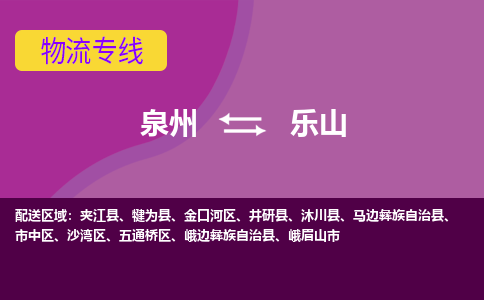 物流专线

泉州 乐山

配送区域：夹江县、犍为县、金口河区、井研县、沐川县、马边彝族自治县、市中区、沙湾区、五通桥区、峨边彝族自治县、峨眉山市